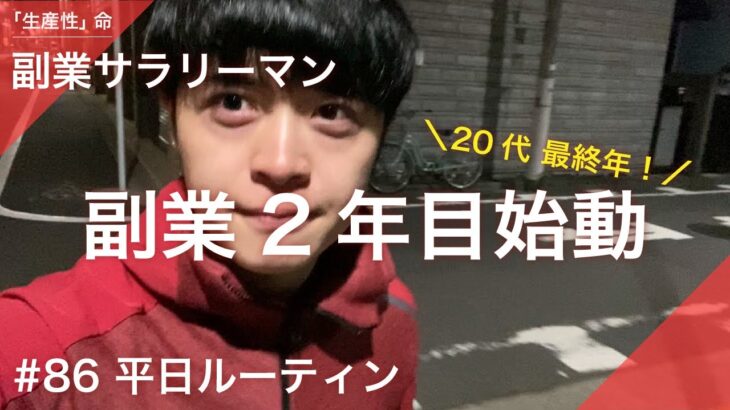 「生産性」命
副業サラリーマン

＼20代 最終年！／

副業２年目始動

#86 平日ルーティン